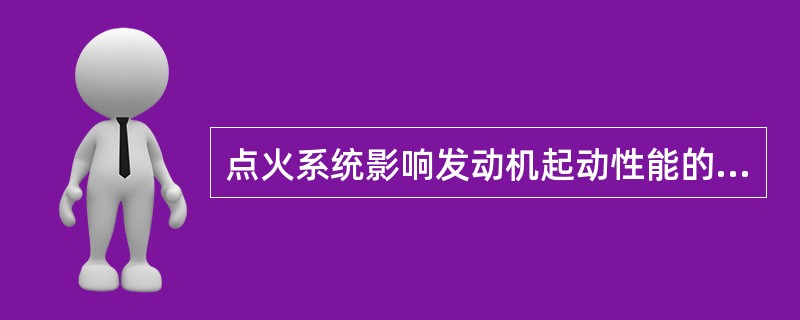 点火系统影响发动机起动性能的...